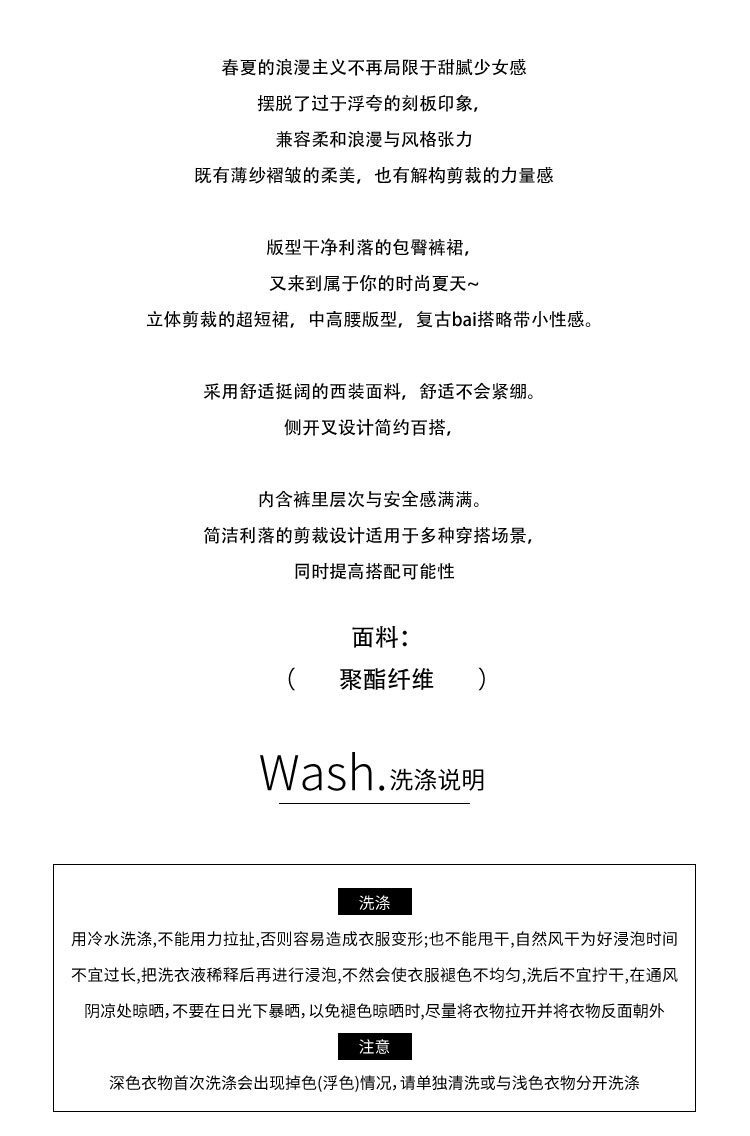 春夏的浪漫主义不再局限于甜腻少女感

摆脱了过于浮夸的刻板印象,

兼容柔和浪漫与风格张力

既有薄纱褶皱的柔美，也有解构剪裁的力量感

版型干净利落的包臀裤裙,

又来到属于你的时尚夏天~

立体剪裁的超短裙，中高腰版型，复古bai搭略带小性感。

采用舒适挺阔的西装面料，舒适不会紧绷。

侧开叉设计简约百搭,

内含裤里层次与安全感满满。

简洁利落的剪裁设计适用于多种穿搭场景,

同时提高搭配可能性

面料:

（ 聚酯纤维 ）

Wash.洗涤说明

洗涤

用冷水洗涤,不能用力拉扯,否则容易造成衣服变形;也不能甩干,自然风干为好浸泡时间不宜过长,把洗衣液稀释后再进行浸泡,不然会使衣服褪色不均匀,洗后不宜拧干,在通风阴凉处晾晒,不要在日光下暴晒,以免褪色晾晒时,尽量将衣物拉开并将衣物反面朝外

注意

深色衣物首次洗涤会出现掉色(浮色)情况,请单独清洗或与浅色衣物分开洗涤